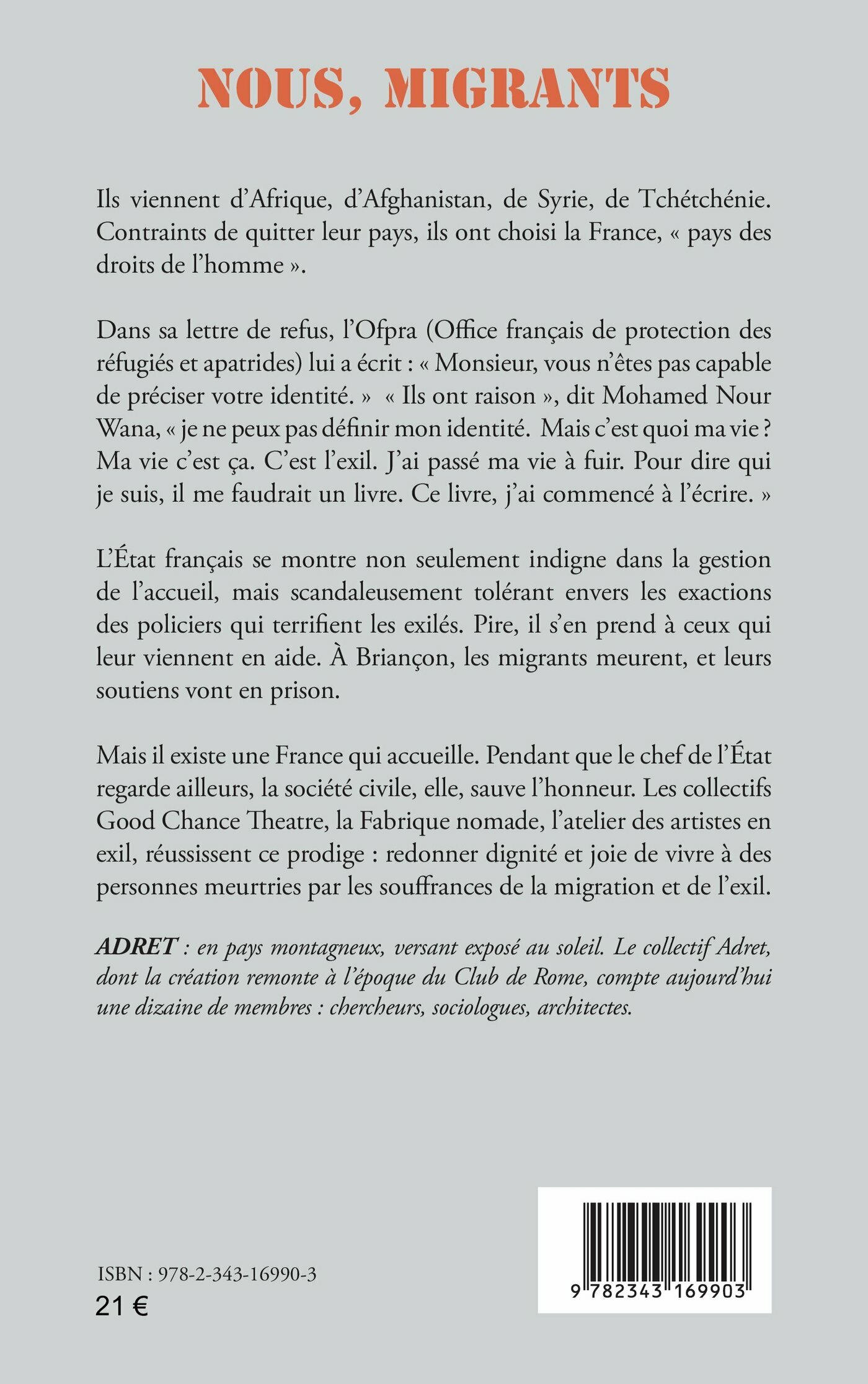 NOUS, MIGRANTS

Ils viennent d'Afrique, d'Afghanistan, de Syrie, de Tchétchénie. Contraints de quitter leur pays, ils ont choisi la France, « pays des droits de l'homme ».

Dans sa lettre de refus, l'Ofpra (Office français de protection des réfugiés et apatrides) lui a écrit : « Monsieur, vous n'êtes pas capable de préciser votre identité. » « Ils ont raison », dit Mohamed Nour Wana, « je ne peux pas définir mon identité. Mais c'est quoi ma vie ? Ma vie c'est ça. C'est l'exil. J'ai passé ma vie à fuir. Pour dire qui je suis, il me faudrait un livre. Ce livre, j'ai commencé à l'écrire. »

L'État français se montre non seulement indigne dans la gestion de l'accueil, mais scandaleusement tolérant envers les exactions des policiers qui terrifient les exilés. Pire, il s'en prend à ceux qui leur viennent en aide. À Briançon, les migrants meurent, et leurs soutiens vont en prison.

Mais il existe une France qui accueille. Pendant que le chef de l'État regarde ailleurs, la société civile, elle, sauve l'honneur. Les collectifs Good Chance Theatre, la Fabrique nomade, l'atelier des artistes en exil, réussissent ce prodige : redonner dignité et joie de vivre à des personnes meurtries par les souffrances de la migration et de l'exil.

ADRET : en pays montagneux, versant exposé au soleil. Le collectif Adret, dont la création remonte à l'époque du Club de Rome, compte aujourd'hui une dizaine de membres : chercheurs, sociologues, architectes.

ISBN : 978-2-343-16990-3
21 €

9 782343 169903